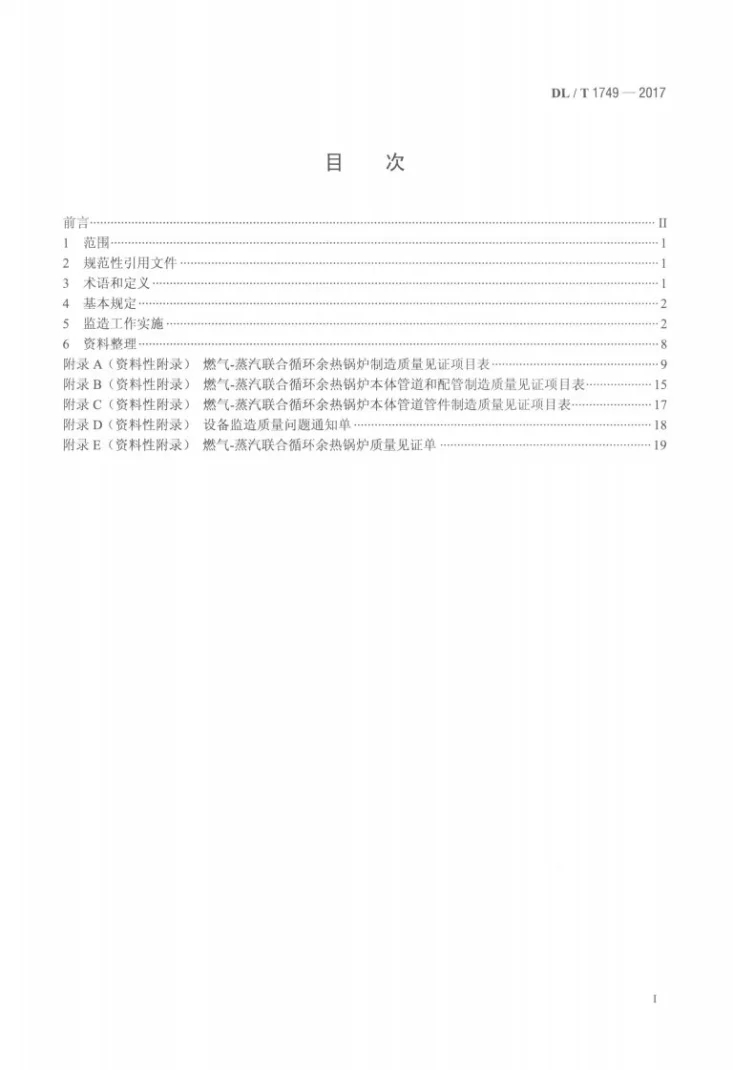 DL / T 1749 — 2017

目 次

前言 II
1 范围 1
2 规范性引用文件 1
3 术语和定义 1
4 基本规定 2
5 监造工作实施 2
6 资料整理 8
附录A（资料性附录） 燃气-蒸汽联合循环余热锅炉制造质量见证项目表 9
附录B（资料性附录） 燃气-蒸汽联合循环余热锅炉本体管道和配管制造质量见证项目表 15
附录C（资料性附录） 燃气-蒸汽联合循环余热锅炉本体管道管件制造质量见证项目表 17
附录D（资料性附录） 设备监造质量问题通知单 18
附录E（资料性附录） 燃气-蒸汽联合循环余热锅炉质量见证单 19

I